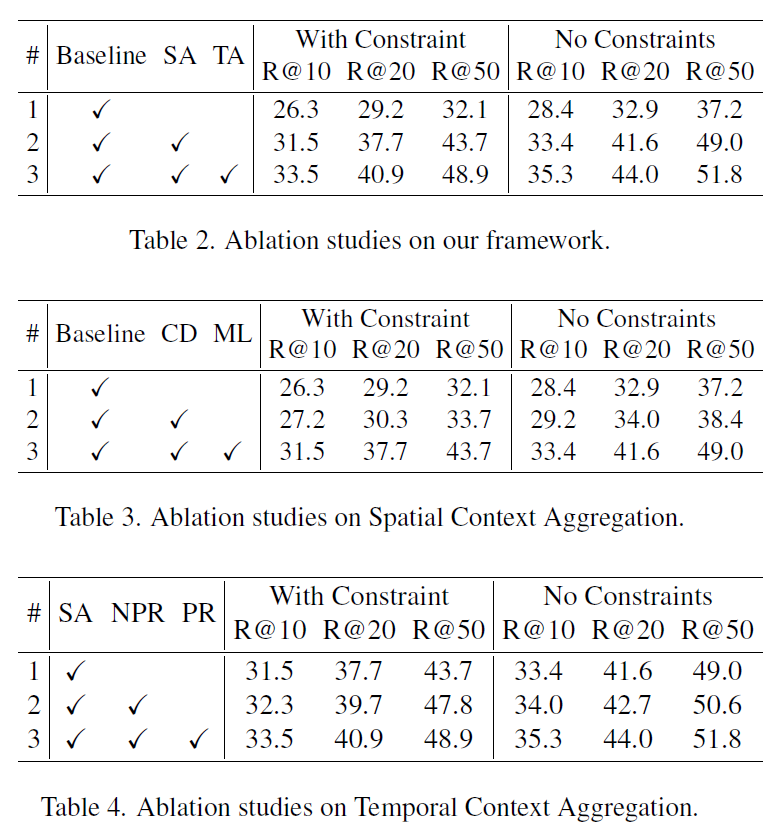 | # | Baseline | SA | TA | With Constraint R@10 | With Constraint R@20 | With Constraint R@50 | No Constraints R@10 | No Constraints R@20 | No Constraints R@50 |
|---|---|---|---|---|---|---|---|---|---|
| 1 | ✓ | | | 26.3 | 29.2 | 32.1 | 28.4 | 32.9 | 37.2 |
| 2 | ✓ | ✓ | | 31.5 | 37.7 | 43.7 | 33.4 | 41.6 | 49.0 |
| 3 | ✓ | ✓ | ✓ | 33.5 | 40.9 | 48.9 | 35.3 | 44.0 | 51.8 |

Table 2. Ablation studies on our framework.

| # | Baseline | CD | ML | With Constraint R@10 | With Constraint R@20 | With Constraint R@50 | No Constraints R@10 | No Constraints R@20 | No Constraints R@50 |
|---|---|---|---|---|---|---|---|---|---|
| 1 | ✓ | | | 26.3 | 29.2 | 32.1 | 28.4 | 32.9 | 37.2 |
| 2 | ✓ | ✓ | | 27.2 | 30.3 | 33.7 | 29.2 | 34.0 | 38.4 |
| 3 | ✓ | ✓ | ✓ | 31.5 | 37.7 | 43.7 | 33.4 | 41.6 | 49.0 |

Table 3. Ablation studies on Spatial Context Aggregation.

| # | SA | NPR | PR | With Constraint R@10 | With Constraint R@20 | With Constraint R@50 | No Constraints R@10 | No Constraints R@20 | No Constraints R@50 |
|---|---|---|---|---|---|---|---|---|---|
| 1 | ✓ | | | 31.5 | 37.7 | 43.7 | 33.4 | 41.6 | 49.0 |
| 2 | ✓ | ✓ | | 32.3 | 39.7 | 47.8 | 34.0 | 42.7 | 50.6 |
| 3 | ✓ | ✓ | ✓ | 33.5 | 40.9 | 48.9 | 35.3 | 44.0 | 51.8 |

Table 4. Ablation studies on Temporal Context Aggregation.